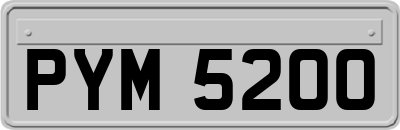 PYM 5200